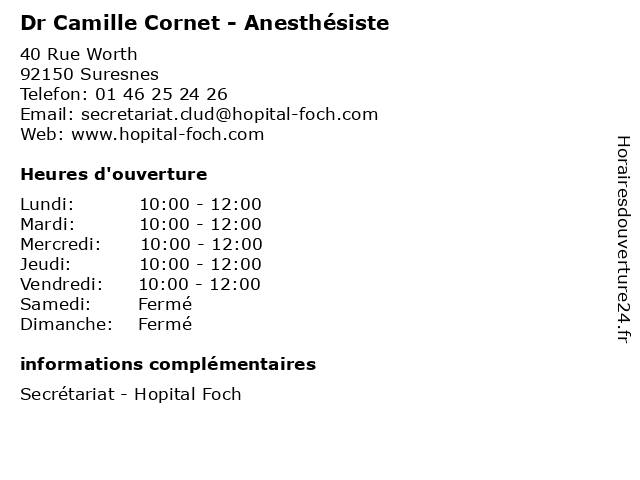 Dr Camille Cornet - Anesthésiste

40 Rue Worth
92150 Suresnes
Telefon: 01 46 25 24 26
Email: secretariat.clud@hopital-foch.com
Web: www.hopital-foch.com

Heures d'ouverture

Lundi: 10:00 - 12:00
Mardi: 10:00 - 12:00
Mercredi: 10:00 - 12:00
Jeudi: 10:00 - 12:00
Vendredi: 10:00 - 12:00
Samedi: Fermé
Dimanche: Fermé

informations complémentaires

Secrétariat - Hopital Foch

Horairesdouverture24.fr